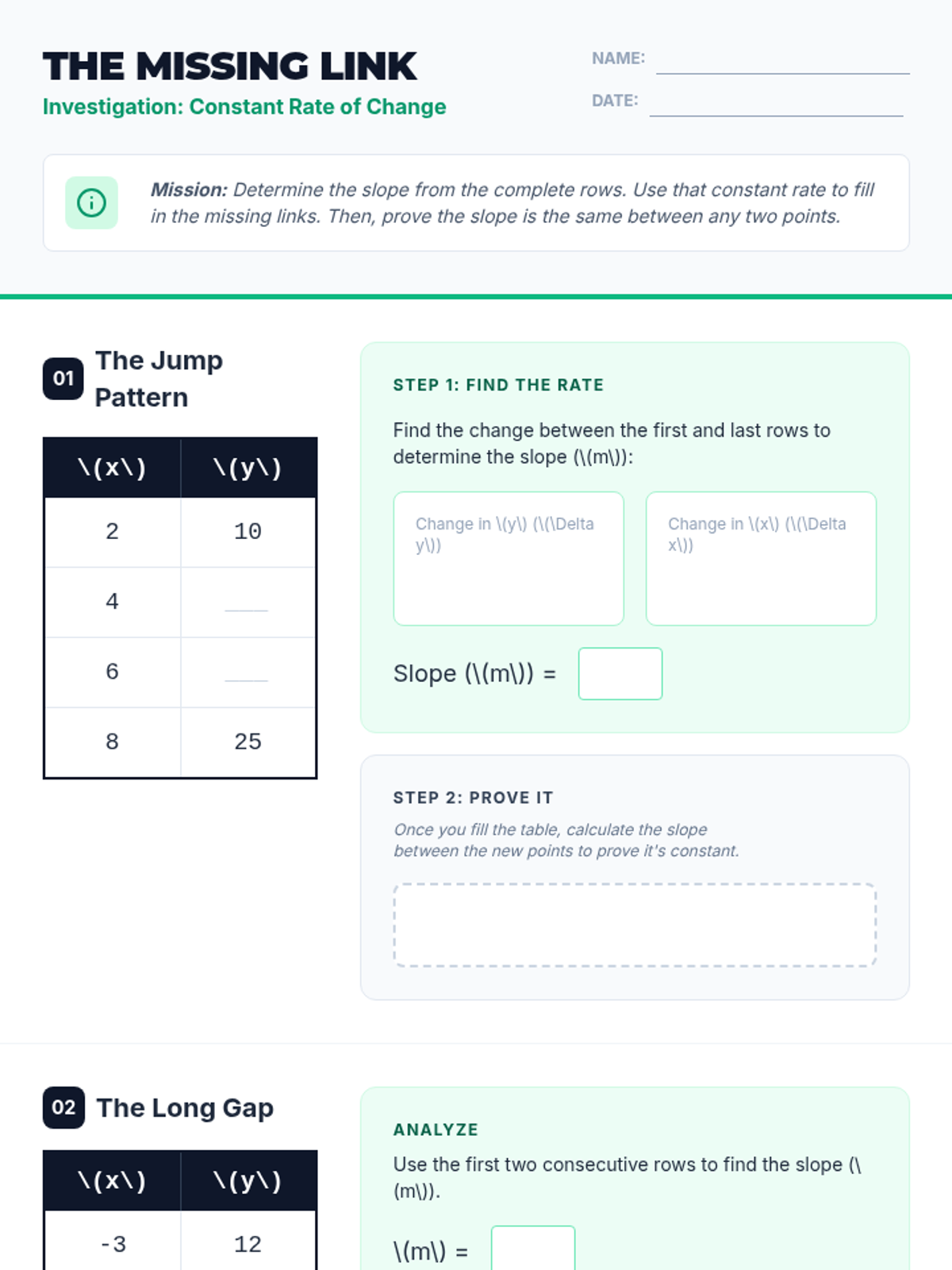 THE MISSING LINK
Investigation: Constant Rate of Change

NAME: ____
DATE: ____

Mission: Determine the slope from the complete rows. Use that constant rate to fill in the missing links. Then, prove the slope is the same between any two points.

01 The Jump Pattern

| \(x\) | \(y\) |
|---|---|
| 2 | 10 |
| 4 | ____ |
| 6 | ____ |
| 8 | 25 |

STEP 1: FIND THE RATE

Find the change between the first and last rows to determine the slope (\(m\)):

Change in \(y\) (\(\Delta y\))

Change in \(x\) (\(\Delta x\))

Slope (\(m\)) =

STEP 2: PROVE IT

Once you fill the table, calculate the slope between the new points to prove it's constant.

02 The Long Gap

| \(x\) | \(y\) |
|---|---|
| -3 | 12 |

ANALYZE

Use the first two consecutive rows to find the slope (\(m\)).

\(m\) =